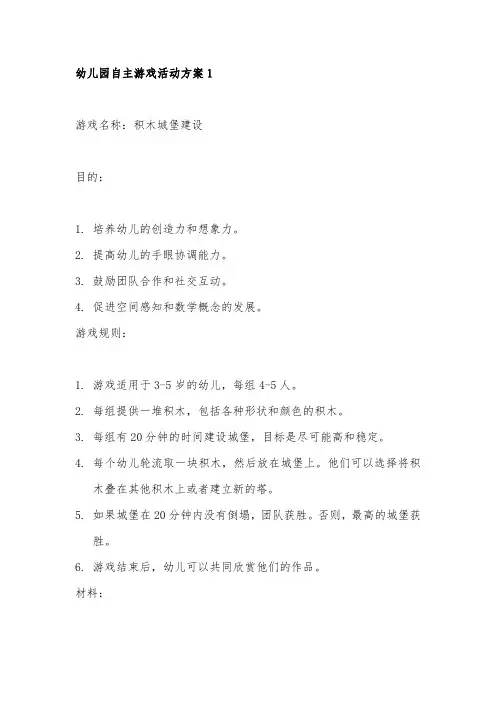 幼儿园自主游戏活动方案 1

游戏名称：积木城堡建设

目的：

1. 培养幼儿的创造力和想象力。

2. 提高幼儿的手眼协调能力。

3. 鼓励团队合作和社交互动。

4. 促进空间感知和数学概念的发展。

游戏规则：

1. 游戏适用于 3-5 岁的幼儿，每组 4-5 人。

2. 每组提供一堆积木，包括各种形状和颜色的积木。

3. 每组有 20 分钟的时间建设城堡，目标是尽可能高和稳定。

4. 每个幼儿轮流取一块积木，然后放在城堡上。他们可以选择将积木叠在其他积木上或者建立新的塔。

5. 如果城堡在 20 分钟内没有倒塌，团队获胜。否则，最高的城堡获胜。

6. 游戏结束后，幼儿可以共同欣赏他们的作品。

材料：